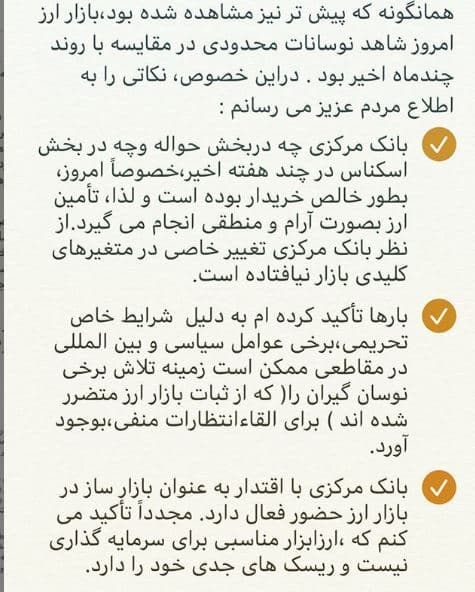 همانگونه که پیش تر نیز مشاهده شده بود،بازار ارز امروز شاهد نوسانات محدودی در مقایسه با روند چندماه اخیر بود . دراین خصوص، نکاتی را به اطلاع مردم عزیز می رسانم :

بانک مرکزی چه دربخش حواله وچه در بخش اسکناس در چند هفته اخیر،خصوصاً امروز، بطور خالص خریدار بوده است و لذا، تأمین ارز بصورت آرام و منطقی انجام می گیرد.از نظر بانک مرکزی تغییر خاصی در متغیرهای کلیدی بازار نیافتاده است.

بارها تأکید کرده ام به دلیل شرایط خاص تحریمی،برخی عوامل سیاسی و بین المللی در مقاطعی ممکن است زمینه تلاش برخی نوسان گیران را( که از ثبات بازار ارز متضرر شده اند ) برای القاءانتظارات منفی،بوجود آورد.

بانک مرکزی با اقتدار به عنوان بازار ساز در بازار ارز حضور فعال دارد. مجدداً تأکید می کنم که ،ارزابزار مناسبی برای سرمایه گذاری نیست و ریسک های جدی خود را دارد.